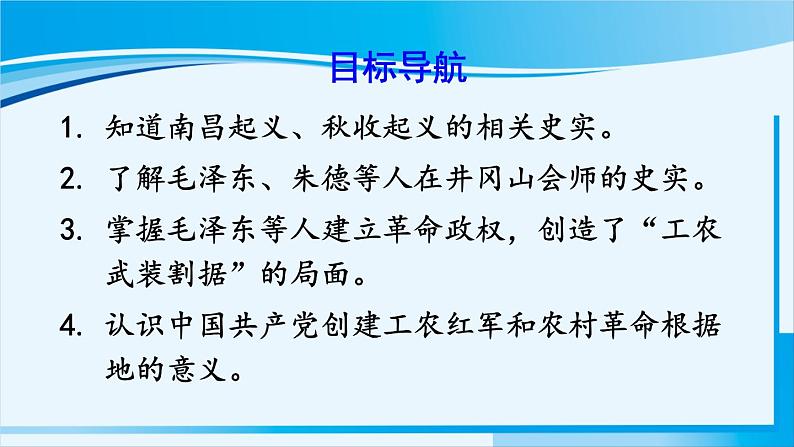 目标导航

1. 知道南昌起义、秋收起义的相关史实。

2. 了解毛泽东、朱德等人在井冈山会师的史实。

3. 掌握毛泽东等人建立革命政权，创造了“工农武装割据”的局面。

4. 认识中国共产党创建工农红军和农村革命根据地的意义。